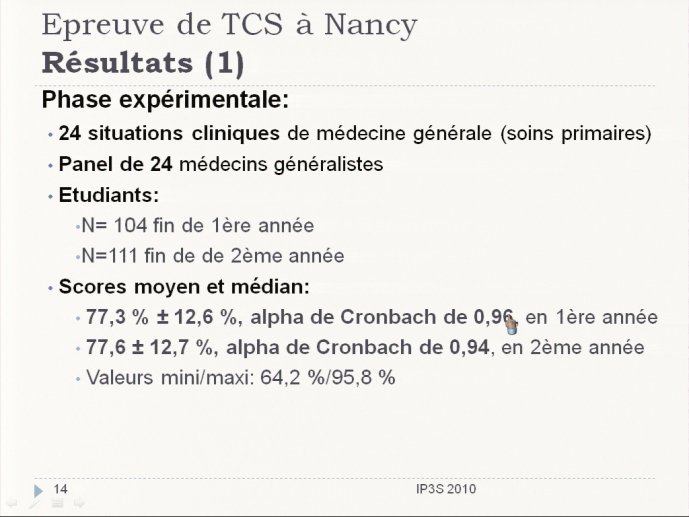 Epreuve de TCS à Nancy
Résultats (1)

Phase expérimentale:

• 24 situations cliniques de médecine générale (soins primaires)
• Panel de 24 médecins généralistes
• Etudiants:
 • N= 104 fin de 1ère année
 • N=111 fin de de 2ème année
• Scores moyen et médian:
 • 77,3 % ± 12,6 %, alpha de Cronbach de 0,96, en 1ère année
 • 77,6 ± 12,7 %, alpha de Cronbach de 0,94, en 2ème année
 • Valeurs mini/maxi: 64,2 %/95,8 %

14

IP3S 2010